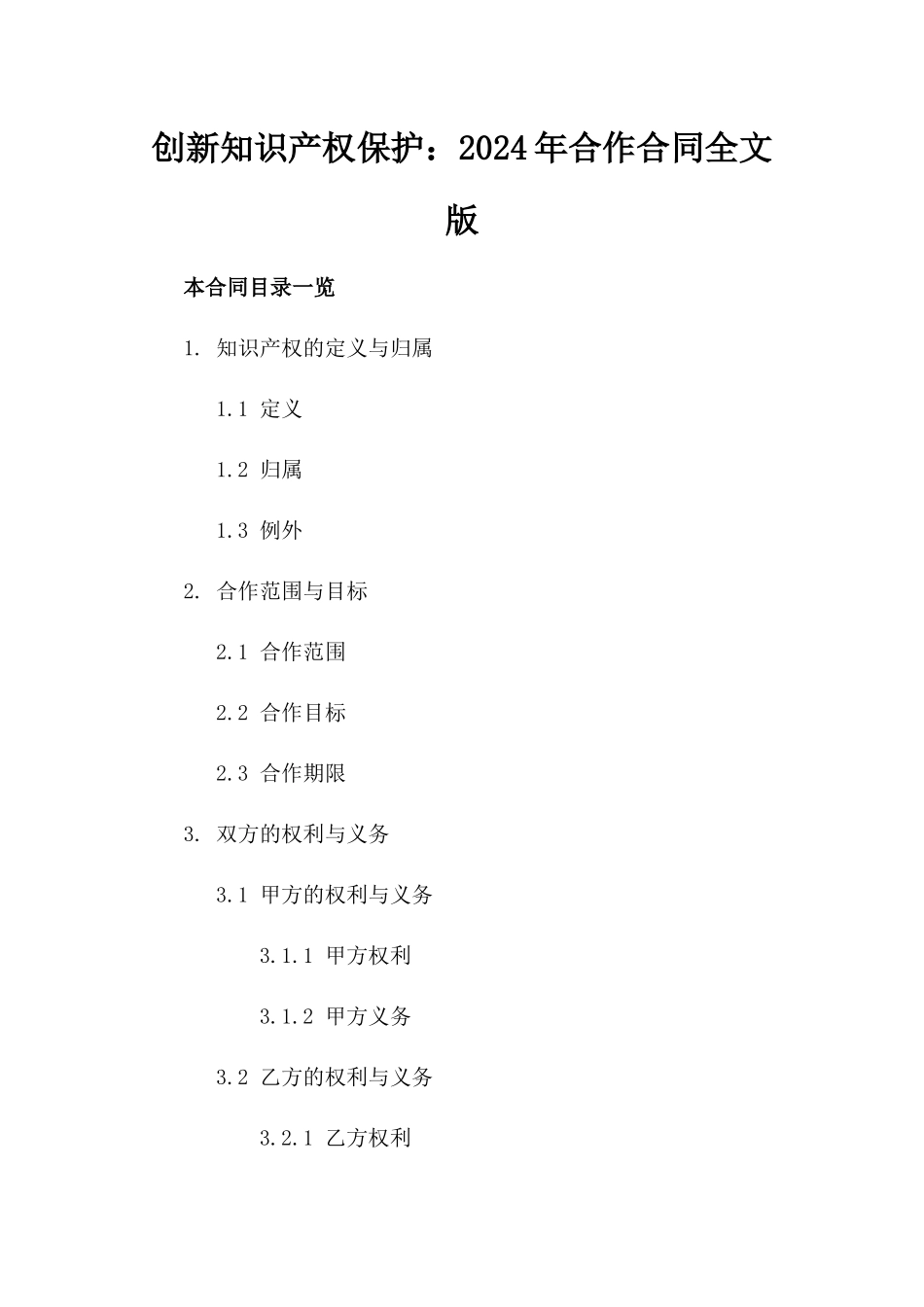 创新知识产权保护：2024年合作合同全文版

本合同目录一览

1. 知识产权的定义与归属

1.1 定义

1.2 归属

1.3 例外

2. 合作范围与目标

2.1 合作范围

2.2 合作目标

2.3 合作期限

3. 双方的权利与义务

3.1 甲方的权利与义务

3.1.1 甲方权利

3.1.2 甲方义务

3.2 乙方的权利与义务

3.2.1 乙方权利